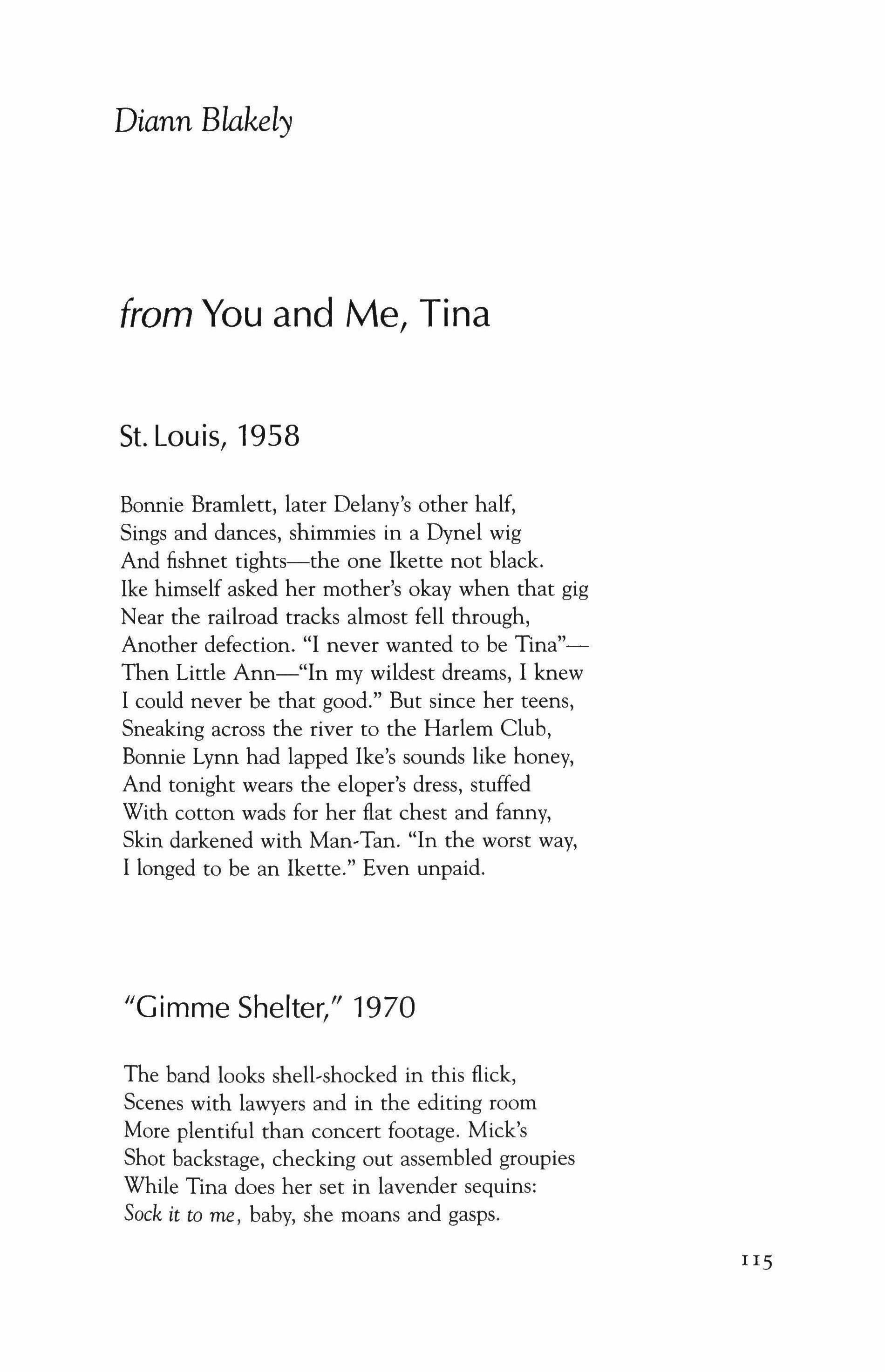 Diann Blakely

from You and Me, Tina

St. Louis, 1958

Bonnie Bramlett, later Delany's other half,
Sings and dances, shimmies in a Dynel wig
And fishnet tights—the one Ikette not black.
Ike himself asked her mother's okay when that gig
Near the railroad tracks almost fell through,
Another defection. "I never wanted to be Tina"—
Then Little Ann—"In my wildest dreams, I knew
I could never be that good." But since her teens,
Sneaking across the river to the Harlem Club,
Bonnie Lynn had lapped Ike's sounds like honey,
And tonight wears the eloper's dress, stuffed
With cotton wads for her flat chest and fanny,
Skin darkened with Man-Tan. "In the worst way,
I longed to be an Ikette." Even unpaid.

"Gimme Shelter," 1970

The band looks shell-shocked in this flick,
Scenes with lawyers and in the editing room
More plentiful than concert footage. Mick's
Shot backstage, checking out assembled groupies
While Tina does her set in lavender sequins:
Sock it to me, baby, she moans and gasps.

115